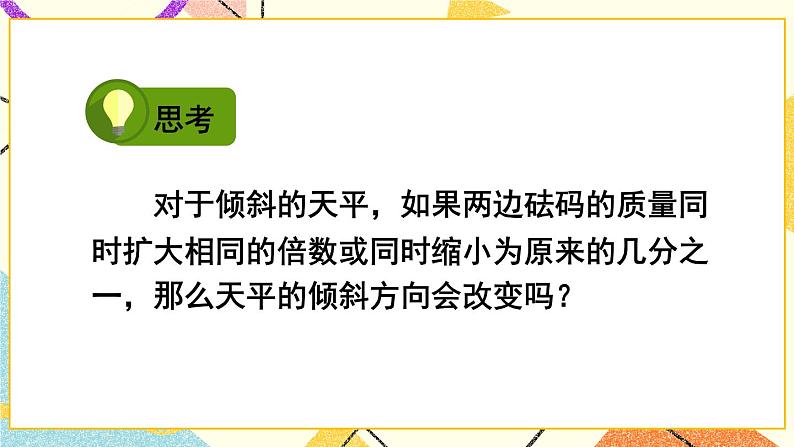 思考

对于倾斜的天平，如果两边砝码的质量同时扩大相同的倍数或同时缩小为原来的几分之一，那么天平的倾斜方向会改变吗？